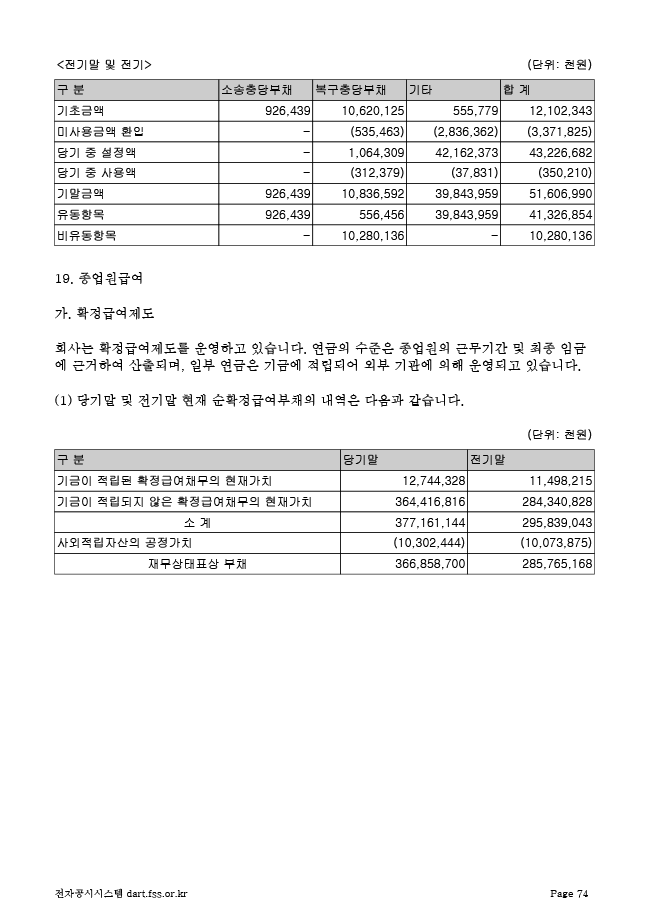 <전기말 및 전기>

(단위: 천원)

| 구 분 | 소송충당부채 | 복구충당부채 | 기타 | 합 계 |
|---|---|---|---|---|
| 기초금액 | 926,439 | 10,620,125 | 555,779 | 12,102,343 |
| 미사용금액 환입 | - | (535,463) | (2,836,362) | (3,371,825) |
| 당기 중 설정액 | - | 1,064,309 | 42,162,373 | 43,226,682 |
| 당기 중 사용액 | - | (312,379) | (37,831) | (350,210) |
| 기말금액 | 926,439 | 10,836,592 | 39,843,959 | 51,606,990 |
| 유동항목 | 926,439 | 556,456 | 39,843,959 | 41,326,854 |
| 비유동항목 | - | 10,280,136 | - | 10,280,136 |

19. 종업원급여

가. 확정급여제도

회사는 확정급여제도를 운영하고 있습니다. 연금의 수준은 종업원의 근무기간 및 최종 임금에 근거하여 산출되며, 일부 연금은 기금에 적립되어 외부 기관에 의해 운영되고 있습니다.

(1) 당기말 및 전기말 현재 순확정급여부채의 내역은 다음과 같습니다.

(단위: 천원)

| 구 분 | 당기말 | 전기말 |
|---|---|---|
| 기금이 적립된 확정급여채무의 현재가치 | 12,744,328 | 11,498,215 |
| 기금이 적립되지 않은 확정급여채무의 현재가치 | 364,416,816 | 284,340,828 |
| 소 계 | 377,161,144 | 295,839,043 |
| 사외적립자산의 공정가치 | (10,302,444) | (10,073,875) |
| 재무상태표상 부채 | 366,858,700 | 285,765,168 |

전자공시시스템 dart.fss.or.kr

Page 74